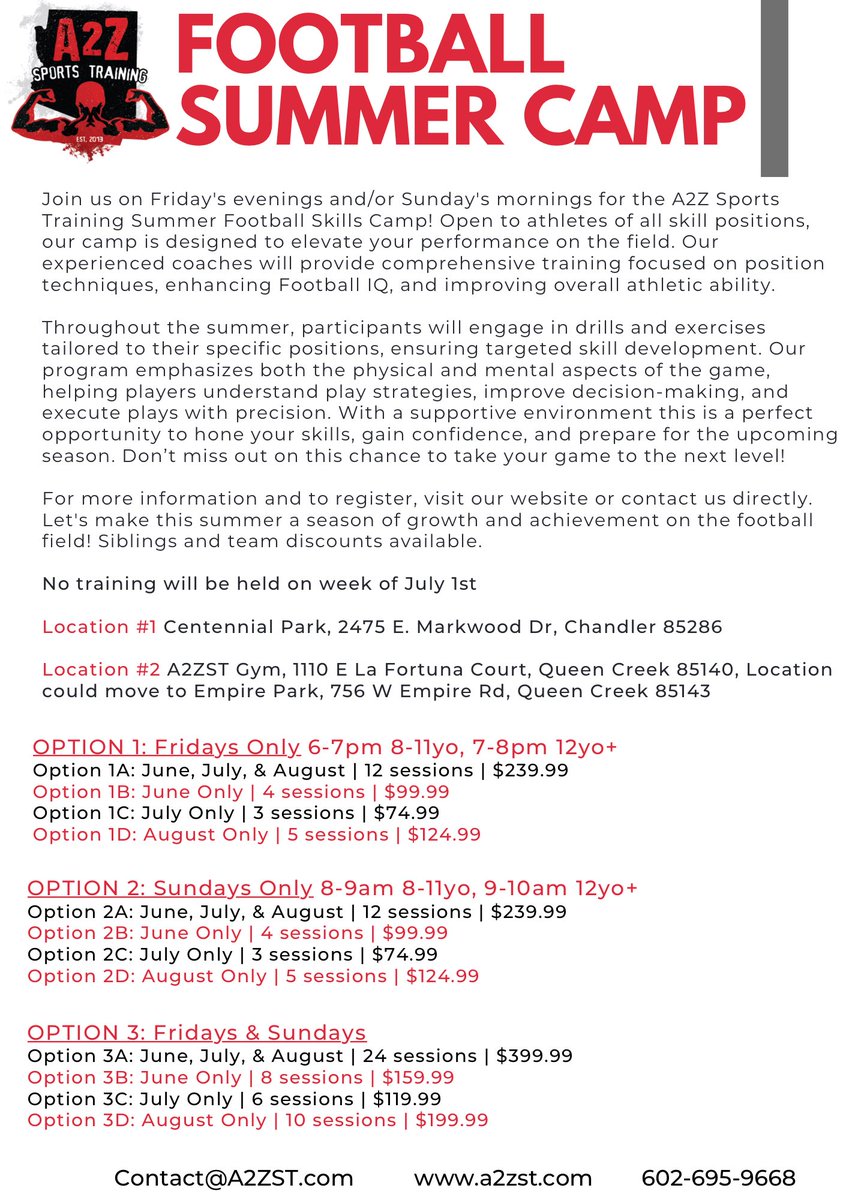 A2Z SPORTS TRAINING EST. 2019

FOOTBALL SUMMER CAMP

Join us on Friday's evenings and/or Sunday's mornings for the A2Z Sports Training Summer Football Skills Camp! Open to athletes of all skill positions, our camp is designed to elevate your performance on the field. Our experienced coaches will provide comprehensive training focused on position techniques, enhancing Football IQ, and improving overall athletic ability.

Throughout the summer, participants will engage in drills and exercises tailored to their specific positions, ensuring targeted skill development. Our program emphasizes both the physical and mental aspects of the game, helping players understand play strategies, improve decision-making, and execute plays with precision. With a supportive environment this is a perfect opportunity to hone your skills, gain confidence, and prepare for the upcoming season. Don't miss out on this chance to take your game to the next level!

For more information and to register, visit our website or contact us directly. Let's make this summer a season of growth and achievement on the football field! Siblings and team discounts available.

No training will be held on week of July 1st

Location #1 Centennial Park, 2475 E. Markwood Dr, Chandler 85286

Location #2 A2ZST Gym, 1110 E La Fortuna Court, Queen Creek 85140, Location could move to Empire Park, 756 W Empire Rd, Queen Creek 85143

OPTION 1: Fridays Only 6-7pm 8-11yo, 7-8pm 12yo+
Option 1A: June, July, & August | 12 sessions | $239.99
Option 1B: June Only | 4 sessions | $99.99
Option 1C: July Only | 3 sessions | $74.99
Option 1D: August Only | 5 sessions | $124.99

OPTION 2: Sundays Only 8-9am 8-11yo, 9-10am 12yo+
Option 2A: June, July, & August | 12 sessions | $239.99
Option 2B: June Only | 4 sessions | $99.99
Option 2C: July Only | 3 sessions | $74.99
Option 2D: August Only | 5 sessions | $124.99

OPTION 3: Fridays & Sundays
Option 3A: June, July, & August | 24 sessions | $399.99
Option 3B: June Only | 8 sessions | $159.99
Option 3C: July Only | 6 sessions | $119.99
Option 3D: August Only | 10 sessions | $199.99

Contact@A2ZST.com www.a2zst.com 602-695-9668